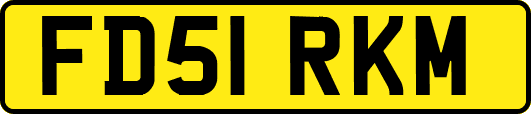 FD51 RKM